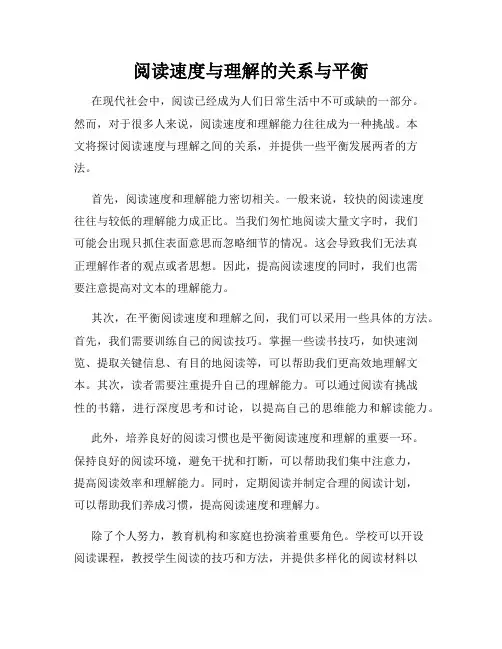 阅读速度与理解的关系与平衡

在现代社会中，阅读已经成为人们日常生活中不可或缺的一部分。然而，对于很多人来说，阅读速度和理解能力往往成为一种挑战。本文将探讨阅读速度与理解之间的关系，并提供一些平衡发展两者的方法。

首先，阅读速度和理解能力密切相关。一般来说，较快的阅读速度往往与较低的理解能力成正比。当我们匆忙地阅读大量文字时，我们可能会出现只抓住表面意思而忽略细节的情况。这会导致我们无法真正理解作者的观点或者思想。因此，提高阅读速度的同时，我们也需要注意提高对文本的理解能力。

其次，在平衡阅读速度和理解之间，我们可以采用一些具体的方法。首先，我们需要训练自己的阅读技巧。掌握一些读书技巧，如快速浏览、提取关键信息、有目的地阅读等，可以帮助我们更高效地理解文本。其次，读者需要注重提升自己的理解能力。可以通过阅读有挑战性的书籍，进行深度思考和讨论，以提高自己的思维能力和解读能力。

此外，培养良好的阅读习惯也是平衡阅读速度和理解的重要一环。保持良好的阅读环境，避免干扰和打断，可以帮助我们集中注意力，提高阅读效率和理解能力。同时，定期阅读并制定合理的阅读计划，可以帮助我们养成习惯，提高阅读速度和理解力。

除了个人努力，教育机构和家庭也扮演着重要角色。学校可以开设阅读课程，教授学生阅读的技巧和方法，并提供多样化的阅读材料以